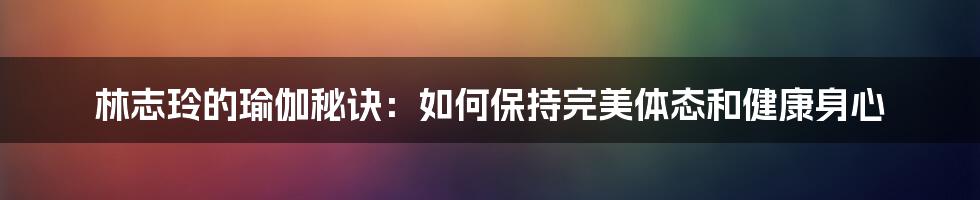 林志玲的瑜伽秘诀：如何保持完美体态和健康身心